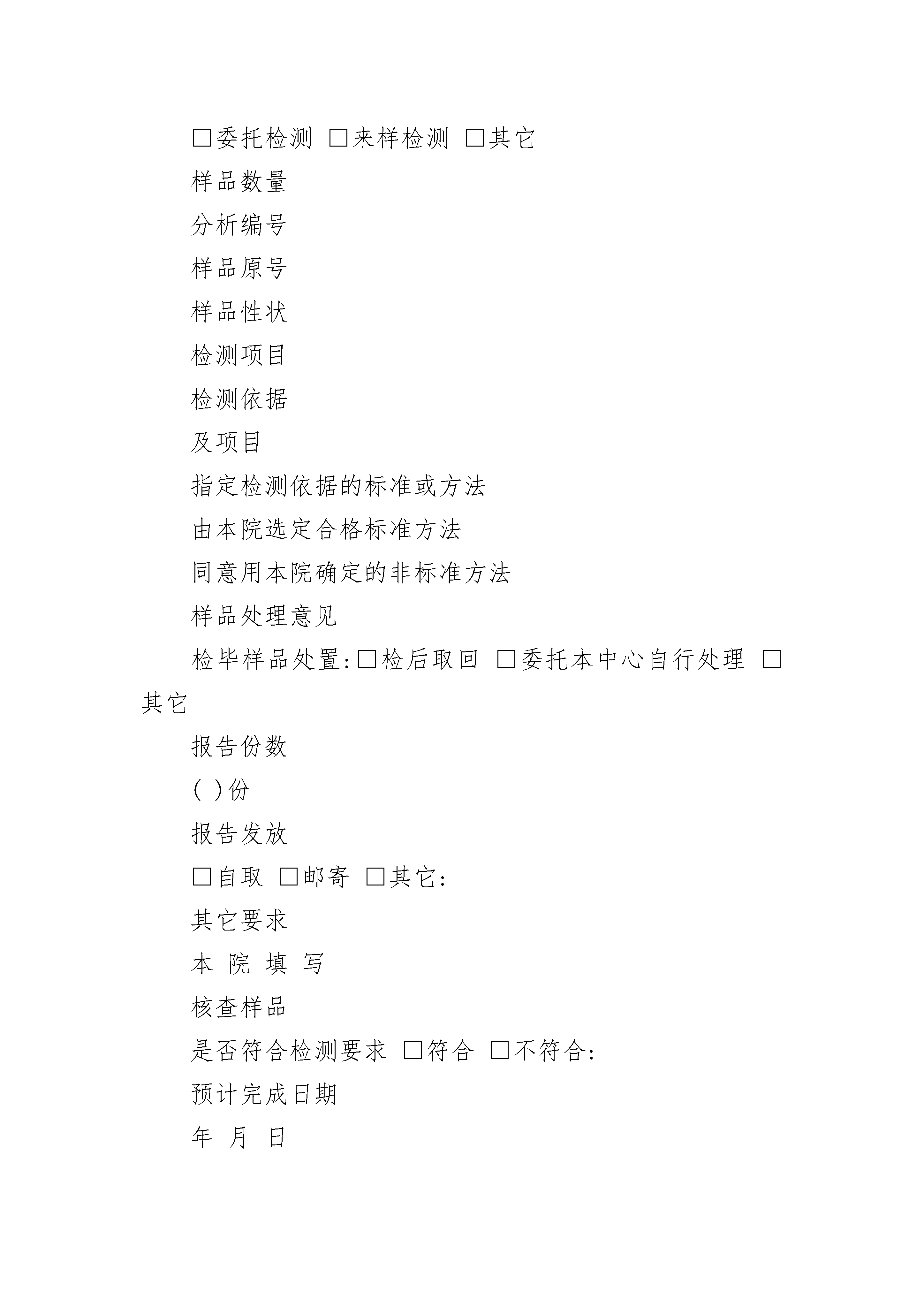 □委托检测 □来样检测 □其它

样品数量

分析编号

样品原号

样品性状

检测项目

检测依据

及项目

指定检测依据的标准或方法

由本院选定合格标准方法

同意用本院确定的非标准方法

样品处理意见

检毕样品处置:□检后取回 □委托本中心自行处理 □其它

报告份数

( )份

报告发放

□自取 □邮寄 □其它:

其它要求

本 院 填 写

核查样品

是否符合检测要求 □符合 □不符合:

预计完成日期

年 月 日